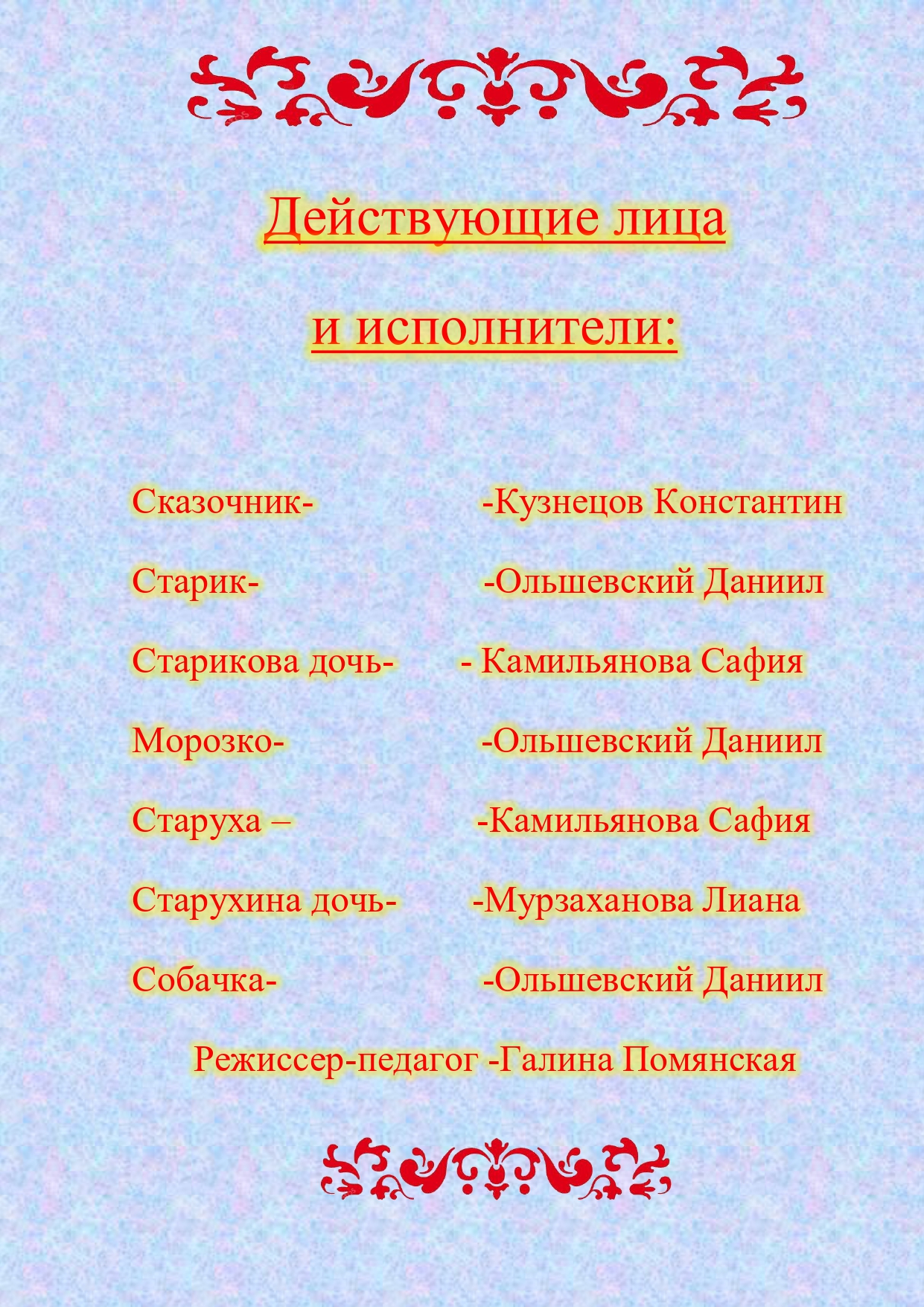 Действующие лица

и исполнители:

Сказочник- -Кузнецов Константин

Старик- -Ольшевский Даниил

Старикова дочь- - Камильянова Сафия

Морозко- -Ольшевский Даниил

Старуха – -Камильянова Сафия

Старухина дочь- -Мурзаханова Лиана

Собачка- -Ольшевский Даниил

Режиссер-педагог -Галина Помянская